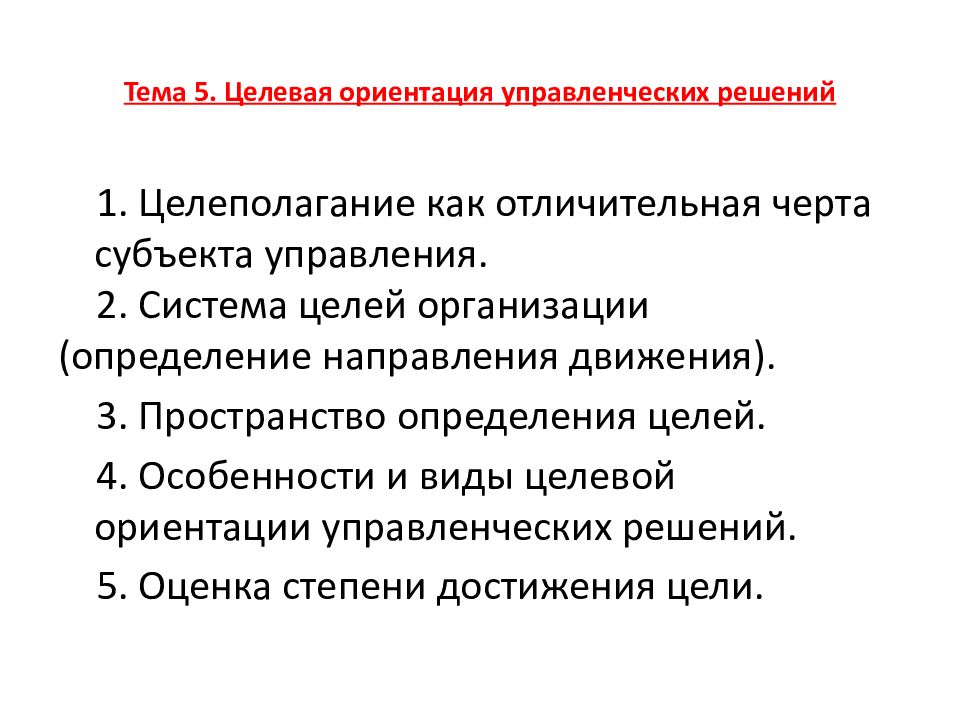 Тема 5. Целевая ориентация управленческих решений

1. Целеполагание как отличительная черта субъекта управления.

2. Система целей организации (определение направления движения).

3. Пространство определения целей.

4. Особенности и виды целевой ориентации управленческих решений.

5. Оценка степени достижения цели.